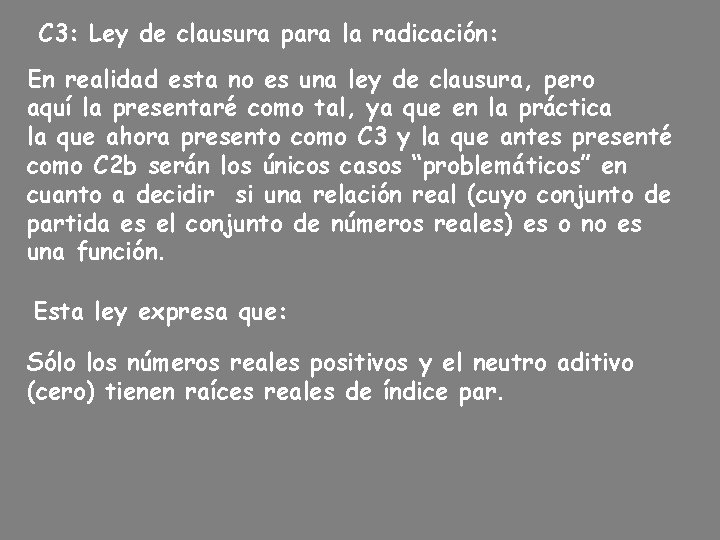 C3: Ley de clausura para la radicación:

En realidad esta no es una ley de clausura, pero aquí la presentaré como tal, ya que en la práctica la que ahora presento como C3 y la que antes presenté como C2b serán los únicos casos “problemáticos” en cuanto a decidir si una relación real (cuyo conjunto de partida es el conjunto de números reales) es o no es una función.

Esta ley expresa que:

Sólo los números reales positivos y el neutro aditivo (cero) tienen raíces reales de índice par.